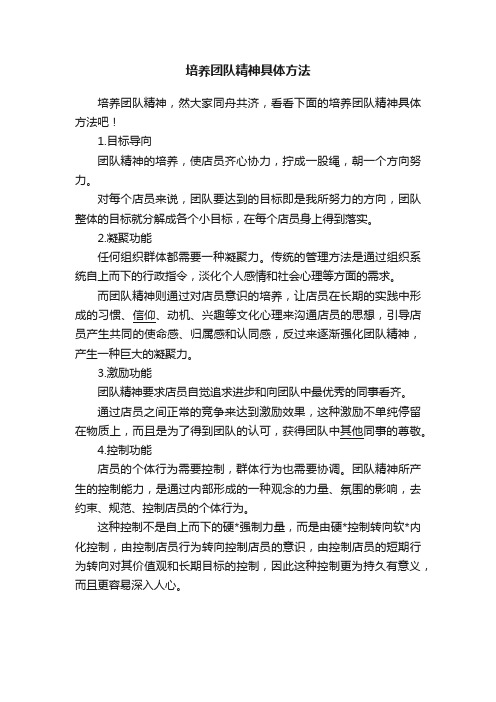 培养团队精神具体方法

培养团队精神，然大家同舟共济，看看下面的培养团队精神具体方法吧！

1.目标导向

团队精神的培养，使店员齐心协力，拧成一股绳，朝一个方向努力。

对每个店员来说，团队要达到的目标即是我所努力的方向，团队整体的目标就分解成各个小目标，在每个店员身上得到落实。

2.凝聚功能

任何组织群体都需要一种凝聚力。传统的管理方法是通过组织系统自上而下的行政指令，淡化个人感情和社会心理等方面的需求。

而团队精神则通过对店员意识的培养，让店员在长期的实践中形成的习惯、信仰、动机、兴趣等文化心理来沟通店员的思想，引导店员产生共同的使命感、归属感和认同感，反过来逐渐强化团队精神，产生一种巨大的凝聚力。

3.激励功能

团队精神要求店员自觉追求进步和向团队中最优秀的同事看齐。

通过店员之间正常的竞争来达到激励效果，这种激励不单纯停留在物质上，而且是为了得到团队的认可，获得团队中其他同事的尊敬。

4.控制功能

店员的个体行为需要控制，群体行为也需要协调。团队精神所产生的控制能力，是通过内部形成的一种观念的力量、氛围的影响，去约束、规范、控制店员的个体行为。

这种控制不是自上而下的硬*强制力量，而是由硬*控制转向软*内化控制，由控制店员行为转向控制店员的意识，由控制店员的短期行为转向对其价值观和长期目标的控制，因此这种控制更为持久有意义，而且更容易深入人心。